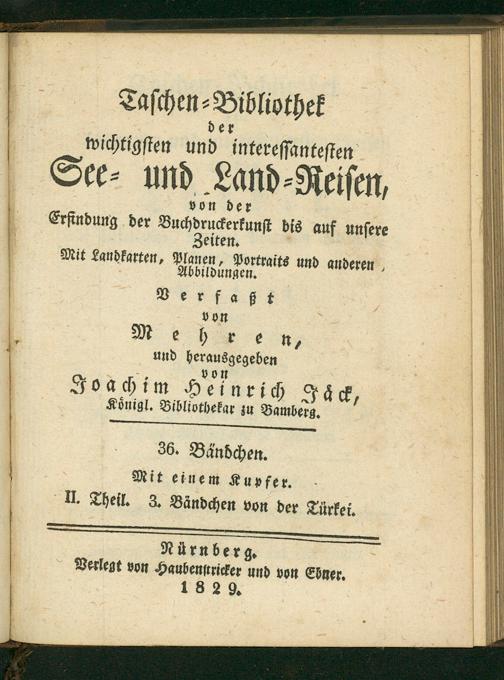 Taschen-Bibliothek
der
wichtigsten und interessantesten
See- und Land-Reisen,
von der
Erfindung der Buchdruckerkunst bis auf unsere Zeiten.
Mit Landkarten, Planen, Portraits und anderen Abbildungen.

Verfaßt
von
Mehren,
und herausgegeben
von
Joachim Heinrich Jäck,
Königl. Bibliothekar zu Bamberg.

36. Bändchen.

Mit einem Kupfer.

II. Theil. 3. Bändchen von der Türkei.

Nürnberg.
Verlegt von Haubenstricker und von Ebner.
1829.